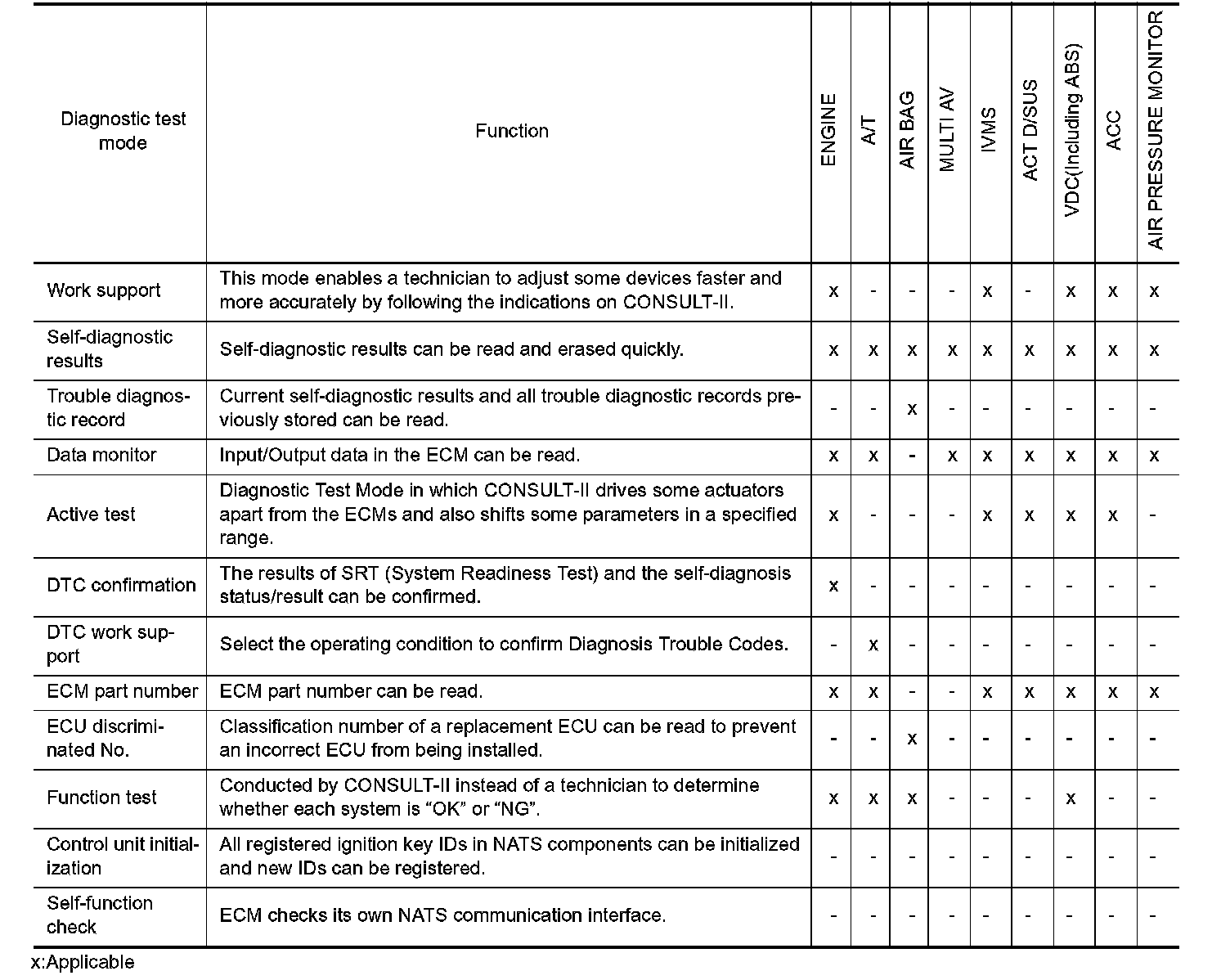 | Diagnostic test mode | Function | ENGINE | A/T | AIR BAG | MULTI AV | IVMS | ACT D/SUS | VDC(Including ABS) | ACC | AIR PRESSURE MONITOR |
|---|---|---|---|---|---|---|---|---|---|---|
| Work support | This mode enables a technician to adjust some devices faster and more accurately by following the indications on CONSULT-II. | x | - | - | - | x | - | x | x | x |
| Self-diagnostic results | Self-diagnostic results can be read and erased quickly. | x | x | x | x | x | x | x | x | x |
| Trouble diagnostic record | Current self-diagnostic results and all trouble diagnostic records previously stored can be read. | - | - | x | - | - | - | - | - | - |
| Data monitor | Input/Output data in the ECM can be read. | x | x | - | x | x | x | x | x | x |
| Active test | Diagnostic Test Mode in which CONSULT-II drives some actuators apart from the ECMs and also shifts some parameters in a specified range. | x | - | - | - | x | x | x | x | - |
| DTC confirmation | The results of SRT (System Readiness Test) and the self-diagnosis status/result can be confirmed. | x | - | - | - | - | - | - | - | - |
| DTC work support | Select the operating condition to confirm Diagnosis Trouble Codes. | - | x | - | - | - | - | - | - | - |
| ECM part number | ECM part number can be read. | x | x | - | - | x | x | x | x | x |
| ECU discriminated No. | Classification number of a replacement ECU can be read to prevent an incorrect ECU from being installed. | - | - | x | - | - | - | - | - | - |
| Function test | Conducted by CONSULT-II instead of a technician to determine whether each system is “OK” or “NG”. | x | x | x | - | - | - | x | - | - |
| Control unit initialization | All registered ignition key IDs in NATS components can be initialized and new IDs can be registered. | - | - | - | - | - | - | - | - | - |
| Self-function check | ECM checks its own NATS communication interface. | - | - | - | - | - | - | - | - | - |

x:Applicable